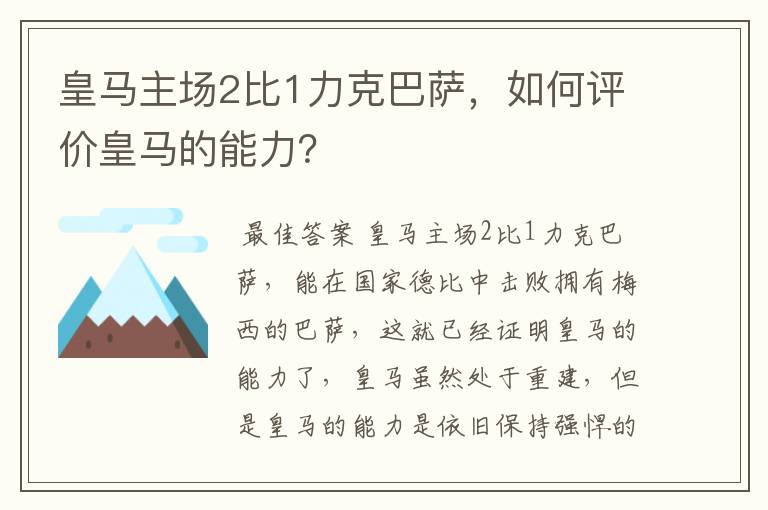 皇马主场2比1力克巴萨，如何评价皇马的能力?

最佳答案 皇马主场2比1力克巴萨，能在国家德比中击败拥有梅西的巴萨，这就已经证明皇马的能力了，皇马虽然处于重建，但是皇马的能力是依旧保持强悍的